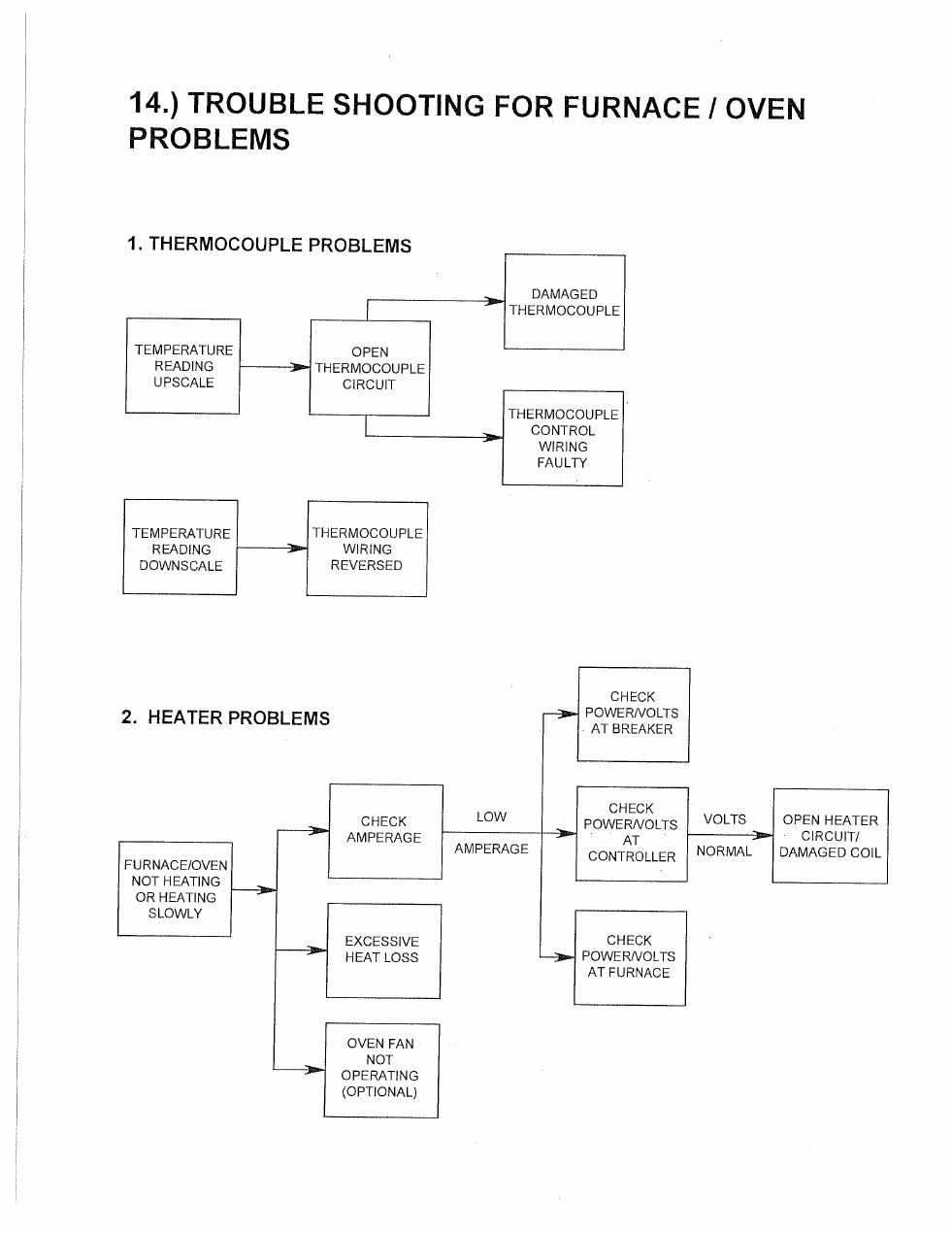 14.) TROUBLE SHOOTING FOR FURNACE / OVEN PROBLEMS

1. THERMOCOUPLE PROBLEMS

TEMPERATURE READING UPSCALE

OPEN THERMOCOUPLE CIRCUIT

DAMAGED THERMOCOUPLE

THERMOCOUPLE CONTROL WIRING FAULTY

TEMPERATURE READING DOWNSCALE

THERMOCOUPLE WIRING REVERSED

2. HEATER PROBLEMS

FURNACE/OVEN NOT HEATING OR HEATING SLOWLY

CHECK AMPERAGE

LOW

AMPERAGE

CHECK POWER/VOLTS AT BREAKER

CHECK POWER/VOLTS AT CONTROLLER

VOLTS

NORMAL

OPEN HEATER CIRCUIT/ DAMAGED COIL

CHECK POWER/VOLTS AT FURNACE

EXCESSIVE HEAT LOSS

OVEN FAN NOT OPERATING (OPTIONAL)